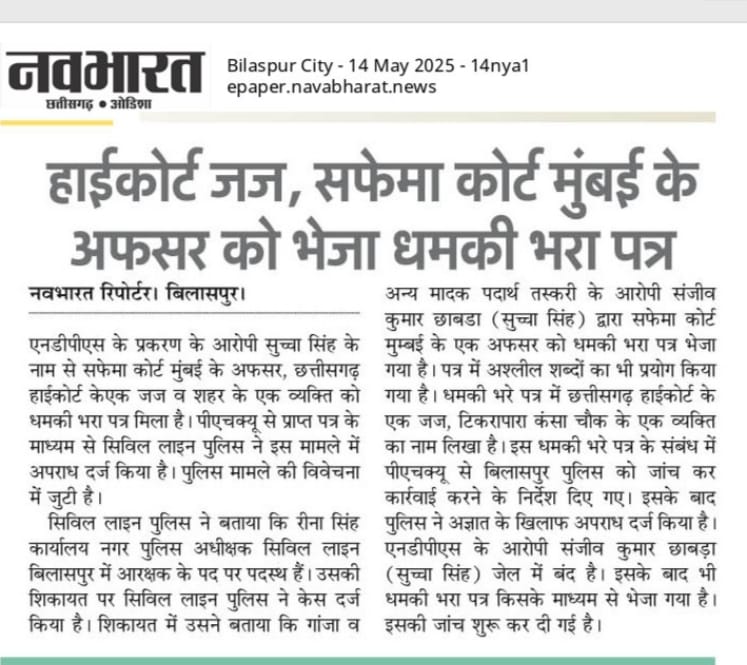 नवभारत
छत्तीसगढ़ • ओडिशा

Bilaspur City - 14 May 2025 - 14nya1
epaper.navabharat.news

हाईकोर्ट जज, सफेमा कोर्ट मुंबई के अफसर को भेजा धमकी भरा पत्र

नवभारत रिपोर्टर। बिलासपुर।

एनडीपीएस के प्रकरण के आरोपी सुच्चा सिंह के नाम से सफेमा कोर्ट मुंबई के अफसर, छत्तीसगढ़ हाईकोर्ट केएक जज व शहर के एक व्यक्ति को धमकी भरा पत्र मिला है। पीएचक्यू से प्राप्त पत्र के माध्यम से सिविल लाइन पुलिस ने इस मामले में अपराध दर्ज किया है। पुलिस मामले की विवेचना में जुटी है।

सिविल लाइन पुलिस ने बताया कि रीना सिंह कार्यालय नगर पुलिस अधीक्षक सिविल लाइन बिलासपुर में आरक्षक के पद पर पदस्थ हैं। उसकी शिकायत पर सिविल लाइन पुलिस ने केस दर्ज किया है। शिकायत में उसने बताया कि गांजा व अन्य मादक पदार्थ तस्करी के आरोपी संजीव कुमार छाबडा (सुच्चा सिंह) द्वारा सफेमा कोर्ट मुम्बई के एक अफसर को धमकी भरा पत्र भेजा गया है। पत्र में अश्लील शब्दों का भी प्रयोग किया गया है। धमकी भरे पत्र में छत्तीसगढ़ हाईकोर्ट के एक जज, टिकरापारा कंसा चौक के एक व्यक्ति का नाम लिखा है। इस धमकी भरे पत्र के संबंध में पीएचक्यू से बिलासपुर पुलिस को जांच कर कार्रवाई करने के निर्देश दिए गए। इसके बाद पुलिस ने अज्ञात के खिलाफ अपराध दर्ज किया है। एनडीपीएस के आरोपी संजीव कुमार छाबड़ा (सुच्चा सिंह) जेल में बंद है। इसके बाद भी धमकी भरा पत्र किसके माध्यम से भेजा गया है। इसकी जांच शुरू कर दी गई है।